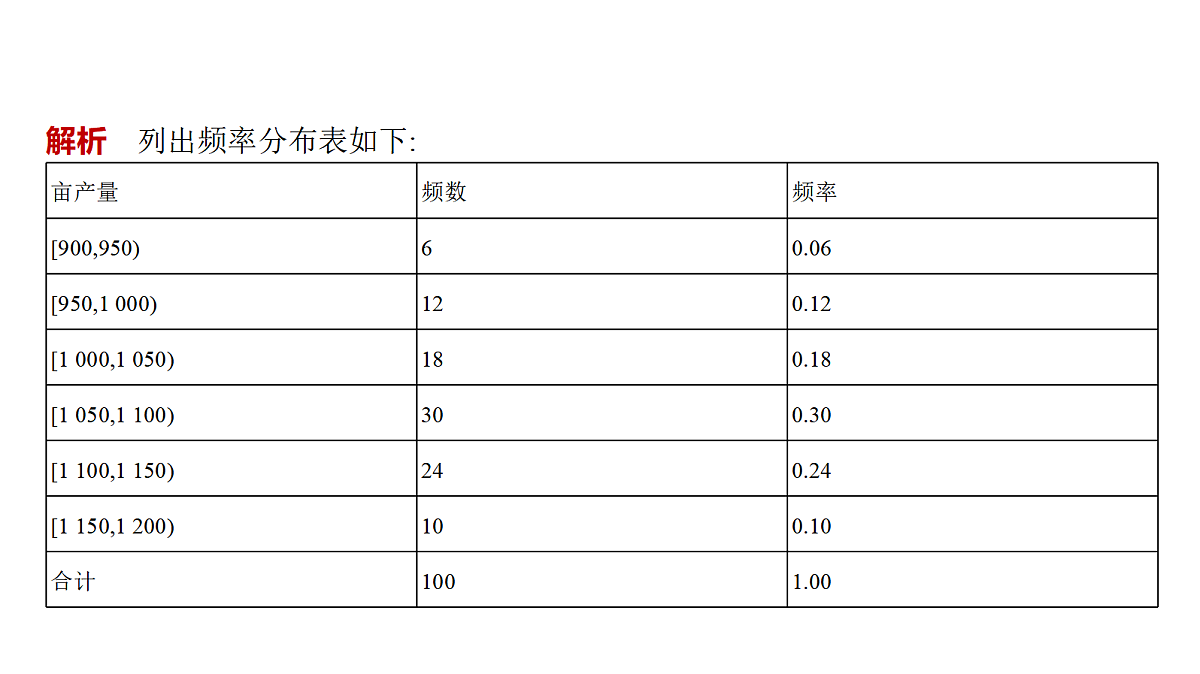 解析　列出频率分布表如下:

| 亩产量 | 频数 | 频率 |
|---|---|---|
| [900,950) | 6 | 0.06 |
| [950,1 000) | 12 | 0.12 |
| [1 000,1 050) | 18 | 0.18 |
| [1 050,1 100) | 30 | 0.30 |
| [1 100,1 150) | 24 | 0.24 |
| [1 150,1 200) | 10 | 0.10 |
| 合计 | 100 | 1.00 |